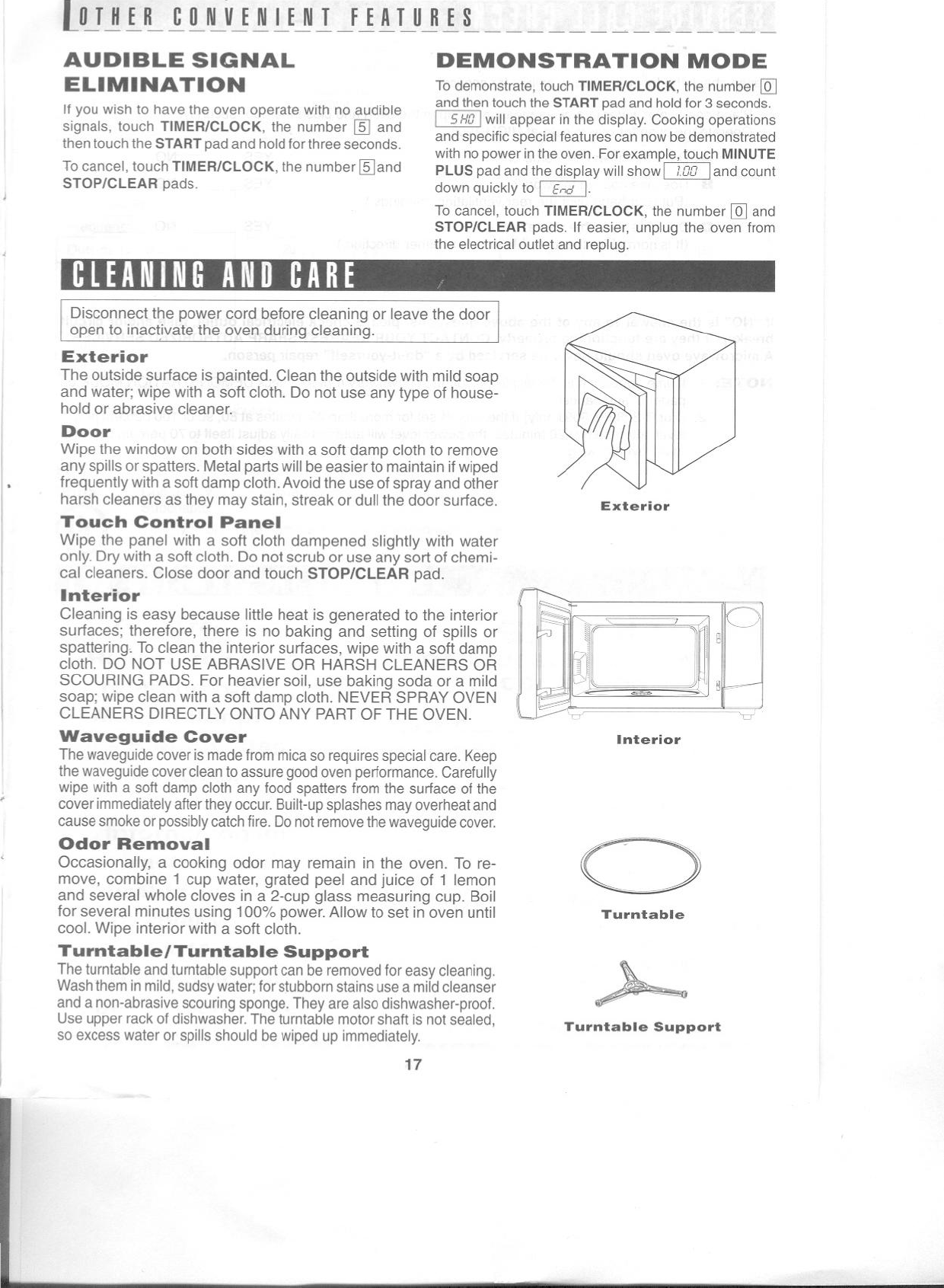 OTHER CONVENIENT FEATURES

AUDIBLE SIGNAL ELIMINATION

If you wish to have the oven operate with no audible signals, touch TIMER/CLOCK, the number 5 and then touch the START pad and hold for three seconds.

To cancel, touch TIMER/CLOCK, the number 5 and STOP/CLEAR pads.

DEMONSTRATION MODE

To demonstrate, touch TIMER/CLOCK, the number 0 and then touch the START pad and hold for 3 seconds. SHO will appear in the display. Cooking operations and specific special features can now be demonstrated with no power in the oven. For example, touch MINUTE PLUS pad and the display will show 1.00 and count down quickly to End.

To cancel, touch TIMER/CLOCK, the number 0 and STOP/CLEAR pads. If easier, unplug the oven from the electrical outlet and replug.

CLEANING AND CARE

Disconnect the power cord before cleaning or leave the door open to inactivate the oven during cleaning.

Exterior
The outside surface is painted. Clean the outside with mild soap and water; wipe with a soft cloth. Do not use any type of household or abrasive cleaner.

Door
Wipe the window on both sides with a soft damp cloth to remove any spills or spatters. Metal parts will be easier to maintain if wiped frequently with a soft damp cloth. Avoid the use of spray and other harsh cleaners as they may stain, streak or dull the door surface.

Touch Control Panel
Wipe the panel with a soft cloth dampened slightly with water only. Dry with a soft cloth. Do not scrub or use any sort of chemical cleaners. Close door and touch STOP/CLEAR pad.

Interior
Cleaning is easy because little heat is generated to the interior surfaces; therefore, there is no baking and setting of spills or spattering. To clean the interior surfaces, wipe with a soft damp cloth. DO NOT USE ABRASIVE OR HARSH CLEANERS OR SCOURING PADS. For heavier soil, use baking soda or a mild soap; wipe clean with a soft damp cloth. NEVER SPRAY OVEN CLEANERS DIRECTLY ONTO ANY PART OF THE OVEN.

Waveguide Cover
The waveguide cover is made from mica so requires special care. Keep the waveguide cover clean to assure good oven performance. Carefully wipe with a soft damp cloth any food spatters from the surface of the cover immediately after they occur. Built-up splashes may overheat and cause smoke or possibly catch fire. Do not remove the waveguide cover.

Odor Removal
Occasionally, a cooking odor may remain in the oven. To remove, combine 1 cup water, grated peel and juice of 1 lemon and several whole cloves in a 2-cup glass measuring cup. Boil for several minutes using 100% power. Allow to set in oven until cool. Wipe interior with a soft cloth.

Turntable/Turntable Support
The turntable and turntable support can be removed for easy cleaning. Wash them in mild, sudsy water; for stubborn stains use a mild cleanser and a non-abrasive scouring sponge. They are also dishwasher-proof. Use upper rack of dishwasher. The turntable motor shaft is not sealed, so excess water or spills should be wiped up immediately.

Exterior

Interior

Turntable

Turntable Support

17